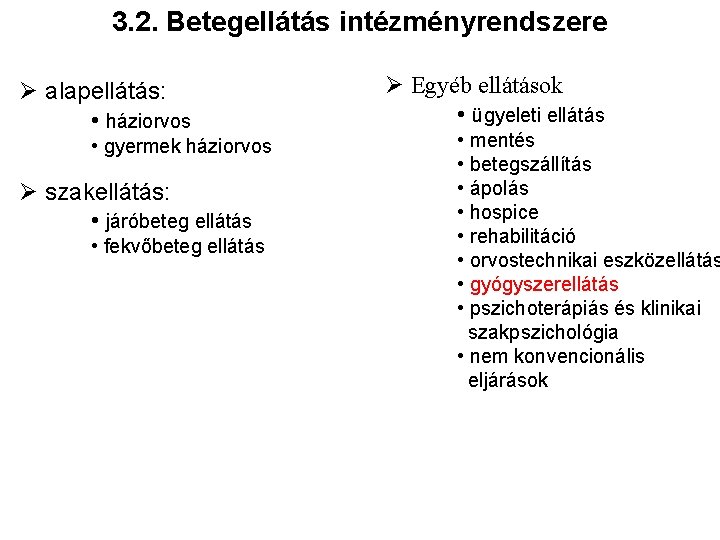 3.2. Betegellátás intézményrendszere

➢ alapellátás:
• háziorvos
• gyermek háziorvos

➢ szakellátás:
• járóbeteg ellátás
• fekvőbeteg ellátás

➢ Egyéb ellátások
• ügyeleti ellátás
• mentés
• betegszállítás
• ápolás
• hospice
• rehabilitáció
• orvostechnikai eszközellátás
• gyógyszerellátás
• pszichoterápiás és klinikai szakpszichológia
• nem konvencionális eljárások